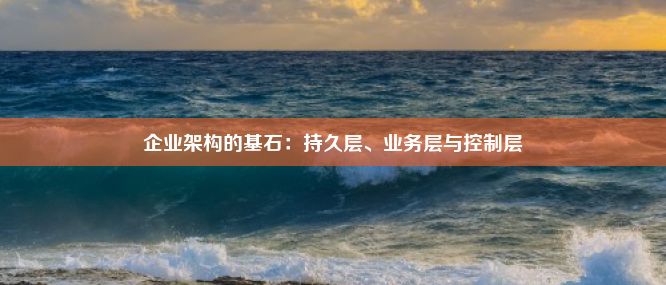 企业架构的基石：持久层、业务层与控制层